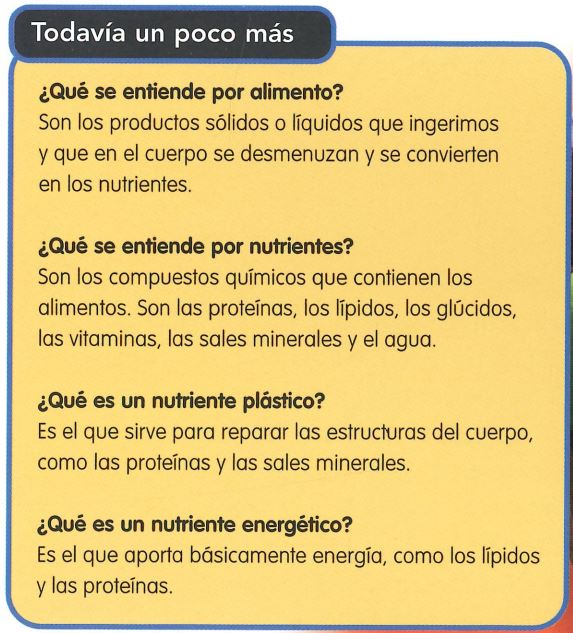 Todavía un poco más

¿Qué se entiende por alimento?
Son los productos sólidos o líquidos que ingerimos y que en el cuerpo se desmenuzan y se convierten en los nutrientes.

¿Qué se entiende por nutrientes?
Son los compuestos químicos que contienen los alimentos. Son las proteínas, los lípidos, los glúcidos, las vitaminas, las sales minerales y el agua.

¿Qué es un nutriente plástico?
Es el que sirve para reparar las estructuras del cuerpo, como las proteínas y las sales minerales.

¿Qué es un nutriente energético?
Es el que aporta básicamente energía, como los lípidos y las proteínas.